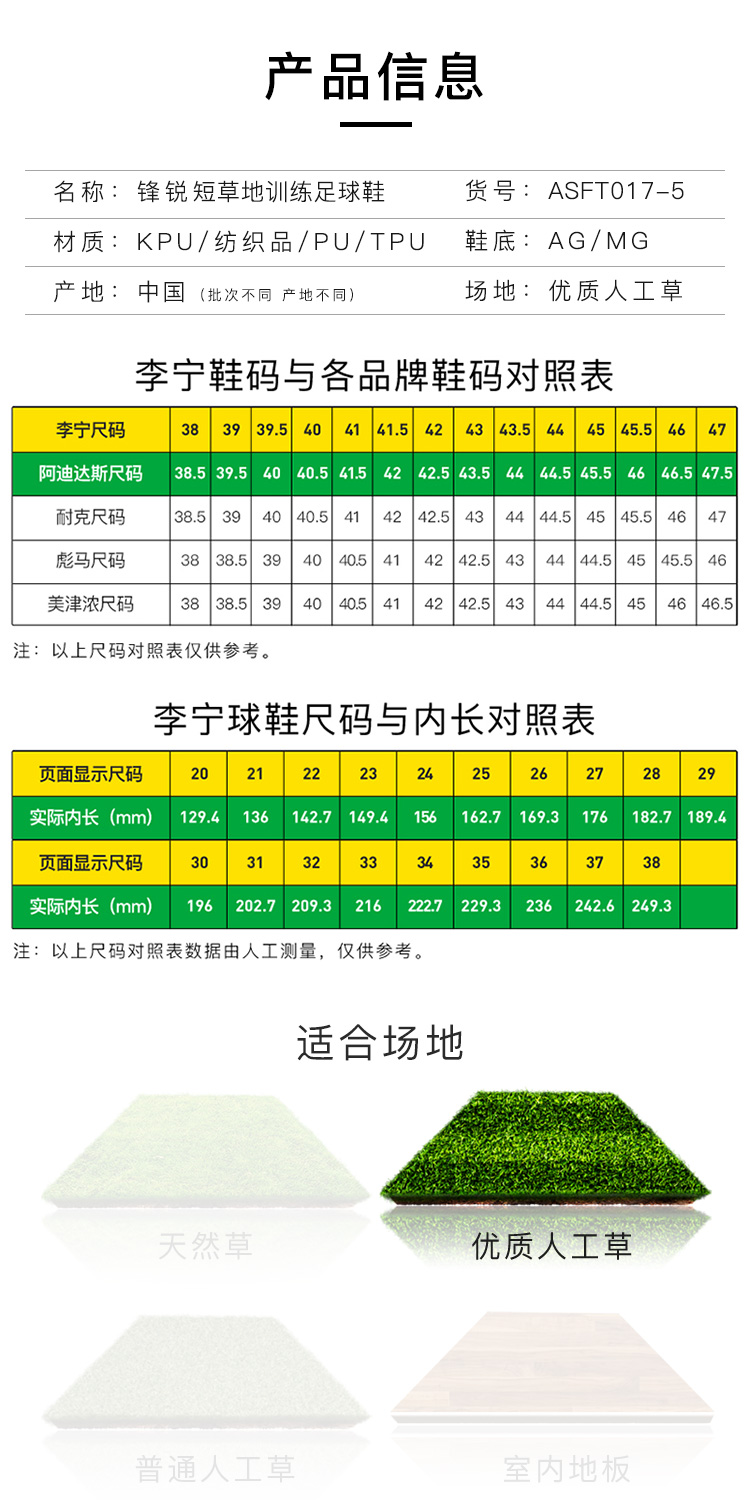 产品信息

名称：锋锐短草地训练足球鞋　货号：ASFT017-5
材质：KPU/纺织品/PU/TPU　鞋底：AG/MG
产地：中国（批次不同 产地不同）　场地：优质人工草

李宁鞋码与各品牌鞋码对照表

| 李宁尺码 | 38 | 39 | 39.5 | 40 | 41 | 41.5 | 42 | 43 | 43.5 | 44 | 45 | 45.5 | 46 | 47 |
|---|---|---|---|---|---|---|---|---|---|---|---|---|---|---|
| 阿迪达斯尺码 | 38.5 | 39.5 | 40 | 40.5 | 41.5 | 42 | 42.5 | 43.5 | 44 | 44.5 | 45.5 | 46 | 46.5 | 47.5 |
| 耐克尺码 | 38.5 | 39 | 40 | 40.5 | 41 | 42 | 42.5 | 43 | 44 | 44.5 | 45 | 45.5 | 46 | 47 |
| 彪马尺码 | 38 | 38.5 | 39 | 40 | 40.5 | 41 | 42 | 42.5 | 43 | 44 | 44.5 | 45 | 45.5 | 46 |
| 美津浓尺码 | 38 | 38.5 | 39 | 40 | 40.5 | 41 | 42 | 42.5 | 43 | 44 | 44.5 | 45 | 46 | 46.5 |

注：以上尺码对照表仅供参考。

李宁球鞋尺码与内长对照表

| 页面显示尺码 | 20 | 21 | 22 | 23 | 24 | 25 | 26 | 27 | 28 | 29 |
|---|---|---|---|---|---|---|---|---|---|---|
| 实际内长（mm） | 129.4 | 136 | 142.7 | 149.4 | 156 | 162.7 | 169.3 | 176 | 182.7 | 189.4 |
| 页面显示尺码 | 30 | 31 | 32 | 33 | 34 | 35 | 36 | 37 | 38 | |
| 实际内长（mm） | 196 | 202.7 | 209.3 | 216 | 222.7 | 229.3 | 236 | 242.6 | 249.3 | |

注：以上尺码对照表数据由人工测量，仅供参考。

适合场地

天然草　优质人工草

普通人工草　室内地板